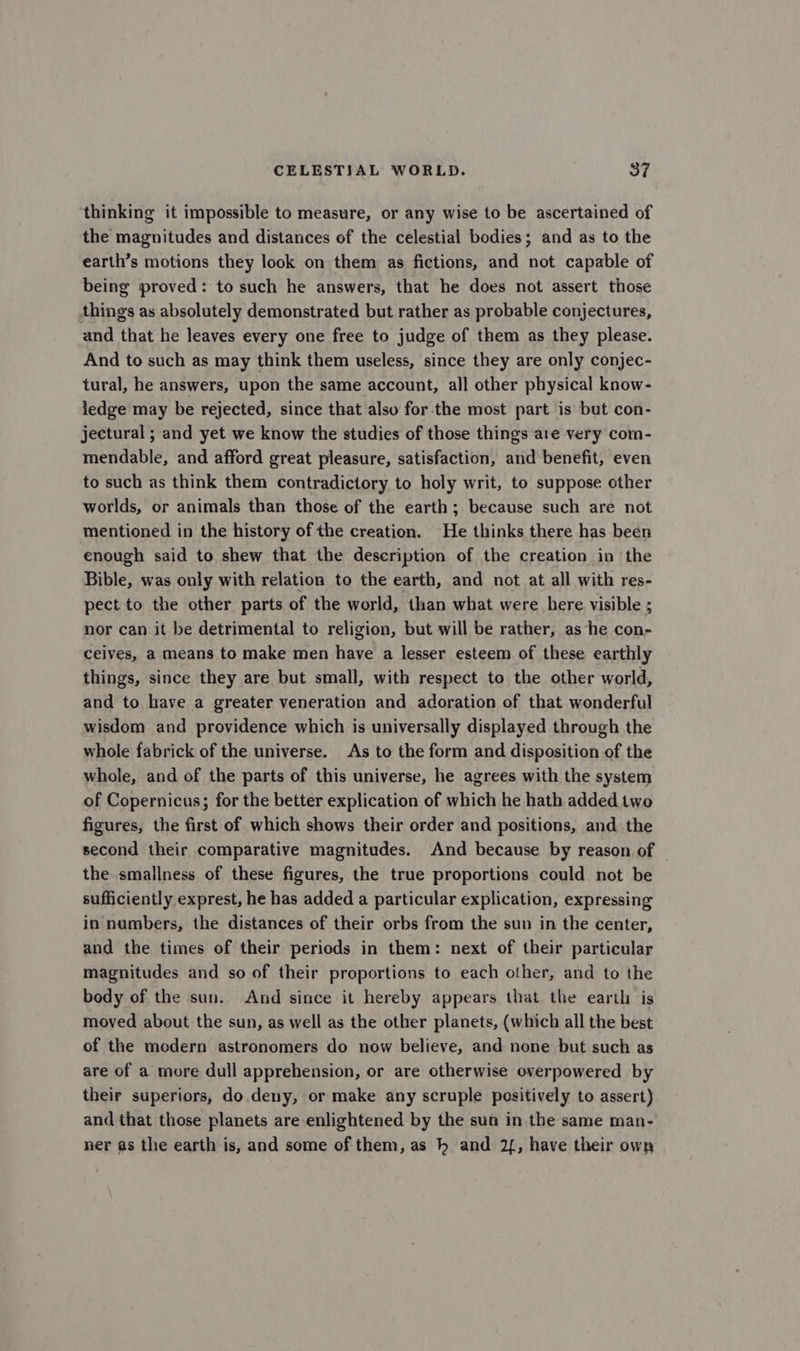 CELESTIAL WORLD. 37

thinking it impossible to measure, or any wise to be ascertained of the magnitudes and distances of the celestial bodies; and as to the earth's motions they look on them as fictions, and not capable of being proved: to such he answers, that he does not assert those things as absolutely demonstrated but rather as probable conjectures, and that he leaves every one free to judge of them as they please. And to such as may think them useless, since they are only conjectural, he answers, upon the same account, all other physical knowledge may be rejected, since that also for the most part is but conjectural; and yet we know the studies of those things are very commendable, and afford great pleasure, satisfaction, and benefit, even to such as think them contradictory to holy writ, to suppose other worlds, or animals than those of the earth; because such are not mentioned in the history of the creation. He thinks there has been enough said to shew that the description of the creation in the Bible, was only with relation to the earth, and not at all with respect to the other parts of the world, than what were here visible; nor can it be detrimental to religion, but will be rather, as he conceives, a means to make men have a lesser esteem of these earthly things, since they are but small, with respect to the other world, and to have a greater veneration and adoration of that wonderful wisdom and providence which is universally displayed through the whole fabrick of the universe. As to the form and disposition of the whole, and of the parts of this universe, he agrees with the system of Copernicus; for the better explication of which he hath added two figures, the first of which shows their order and positions, and the second their comparative magnitudes. And because by reason of the smallness of these figures, the true proportions could not be sufficiently exprest, he has added a particular explication, expressing in numbers, the distances of their orbs from the sun in the center, and the times of their periods in them: next of their particular magnitudes and so of their proportions to each other, and to the body of the sun. And since it hereby appears that the earth is moved about the sun, as well as the other planets, (which all the best of the modern astronomers do now believe, and none but such as are of a more dull apprehension, or are otherwise overpowered by their superiors, do deny, or make any scruple positively to assert) and that those planets are enlightened by the sun in the same manner as the earth is, and some of them, as ♄ and ♃, have their own